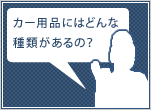 カー用品にはどんな種類があるの?